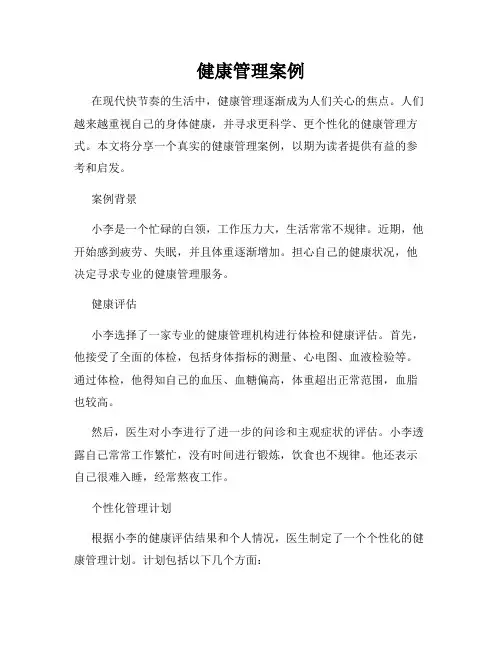 健康管理案例

在现代快节奏的生活中，健康管理逐渐成为人们关心的焦点。人们越来越重视自己的身体健康，并寻求更科学、更个性化的健康管理方式。本文将分享一个真实的健康管理案例，以期为读者提供有益的参考和启发。

案例背景

小李是一个忙碌的白领，工作压力大，生活常常不规律。近期，他开始感到疲劳、失眠，并且体重逐渐增加。担心自己的健康状况，他决定寻求专业的健康管理服务。

健康评估

小李选择了一家专业的健康管理机构进行体检和健康评估。首先，他接受了全面的体检，包括身体指标的测量、心电图、血液检验等。通过体检，他得知自己的血压、血糖偏高，体重超出正常范围，血脂也较高。

然后，医生对小李进行了进一步的问诊和主观症状的评估。小李透露自己常常工作繁忙，没有时间进行锻炼，饮食也不规律。他还表示自己很难入睡，经常熬夜工作。

个性化管理计划

根据小李的健康评估结果和个人情况，医生制定了一个个性化的健康管理计划。计划包括以下几个方面：